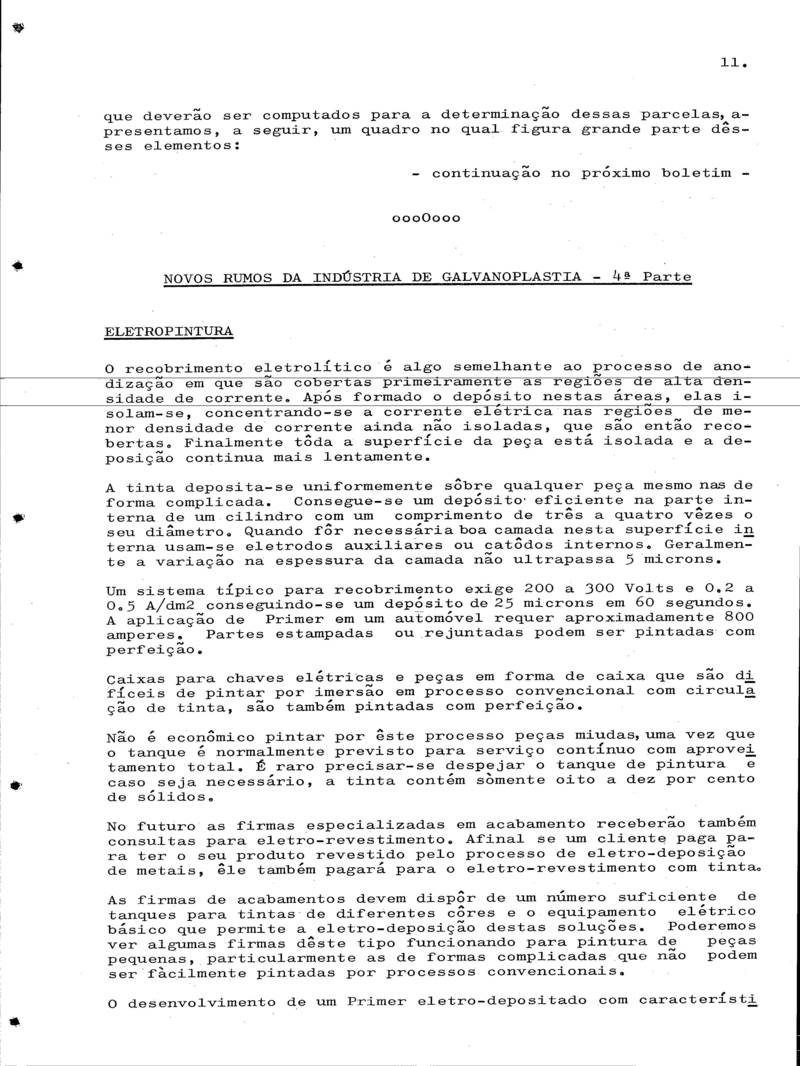 11.

que deverão ser computados para a determinação dessas parcelas, apresentamos, a seguir, um quadro no qual figura grande parte dêsses elementos:

- continuação no próximo boletim -

oooOooo

NOVOS RUMOS DA INDÚSTRIA DE GALVANOPLASTIA - 4ª Parte

ELETROPINTURA

O recobrimento eletrolítico é algo semelhante ao processo de anodização em que são cobertas primeiramente as regiões de alta densidade de corrente. Após formado o depósito nestas áreas, elas isolam-se, concentrando-se a corrente elétrica nas regiões de menor densidade de corrente ainda não isoladas, que são então recobertas. Finalmente tôda a superfície da peça está isolada e a deposição continua mais lentamente.

A tinta deposita-se uniformemente sôbre qualquer peça mesmo nas de forma complicada. Consegue-se um depósito eficiente na parte interna de um cilindro com um comprimento de três a quatro vêzes o seu diâmetro. Quando fôr necessária boa camada nesta superfície interna usam-se eletrodos auxiliares ou catôdos internos. Geralmente a variação na espessura da camada não ultrapassa 5 microns.

Um sistema típico para recobrimento exige 200 a 300 Volts e 0.2 a 0.5 A/dm2 conseguindo-se um depósito de 25 microns em 60 segundos. A aplicação de Primer em um automóvel requer aproximadamente 800 amperes. Partes estampadas ou rejuntadas podem ser pintadas com perfeição.

Caixas para chaves elétricas e peças em forma de caixa que são difíceis de pintar por imersão em processo convencional com circulação de tinta, são também pintadas com perfeição.

Não é econômico pintar por êste processo peças miudas, uma vez que o tanque é normalmente previsto para serviço contínuo com aproveitamento total. É raro precisar-se despejar o tanque de pintura e caso seja necessário, a tinta contém sòmente oito a dez por cento de sólidos.

No futuro as firmas especializadas em acabamento receberão também consultas para eletro-revestimento. Afinal se um cliente paga para ter o seu produto revestido pelo processo de eletro-deposição de metais, êle também pagará para o eletro-revestimento com tinta.

As firmas de acabamentos devem dispôr de um número suficiente de tanques para tintas de diferentes côres e o equipamento elétrico básico que permite a eletro-deposição destas soluções. Poderemos ver algumas firmas dêste tipo funcionando para pintura de peças pequenas, particularmente as de formas complicadas que não podem ser fàcilmente pintadas por processos convencionais.

O desenvolvimento de um Primer eletro-depositado com característi